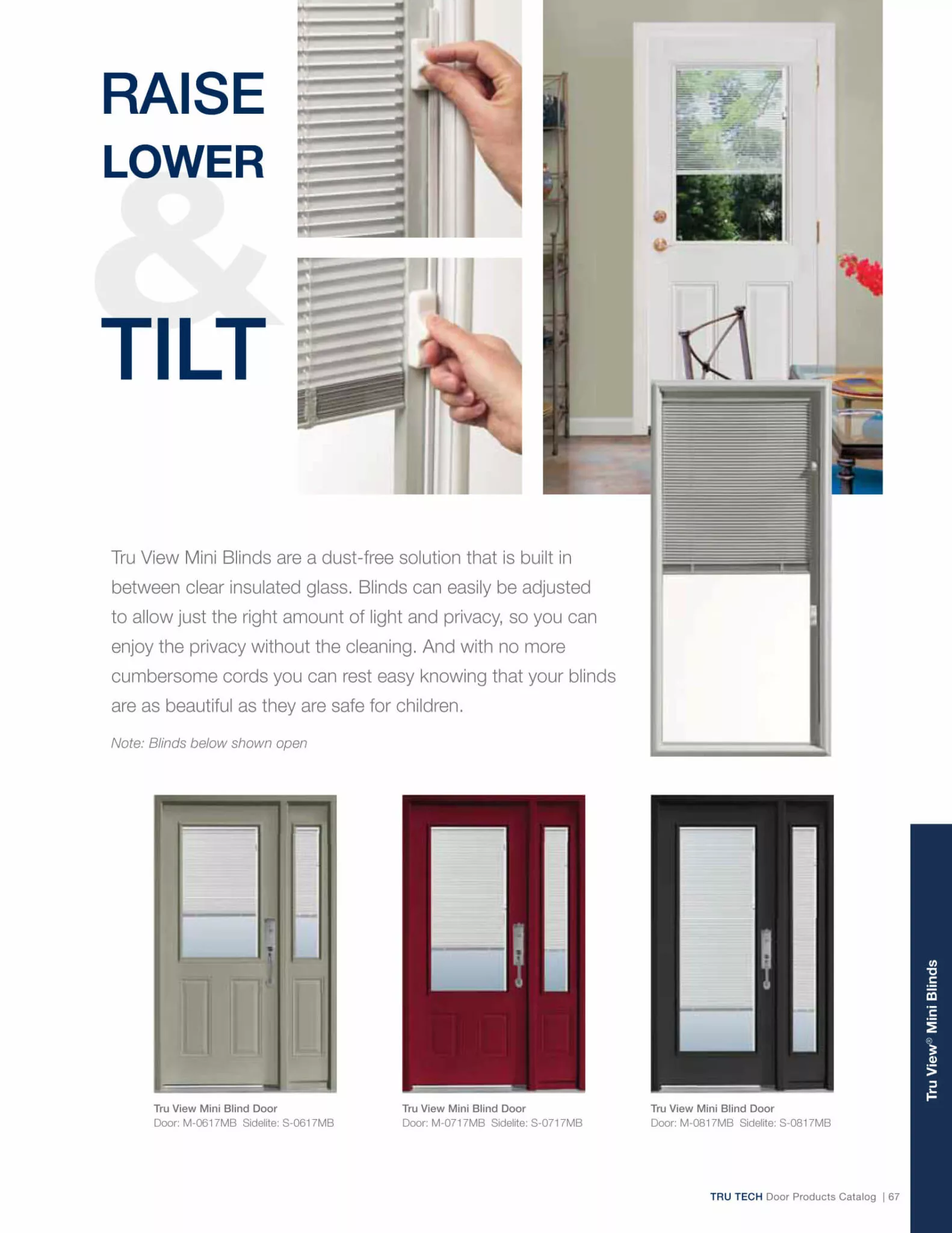 RAISE
LOWER
&
TILT

Tru View Mini Blinds are a dust-free solution that is built in between clear insulated glass. Blinds can easily be adjusted to allow just the right amount of light and privacy, so you can enjoy the privacy without the cleaning. And with no more cumbersome cords you can rest easy knowing that your blinds are as beautiful as they are safe for children.

Note: Blinds below shown open

Tru View Mini Blind Door
Door: M-0617MB Sidelite: S-0617MB

Tru View Mini Blind Door
Door: M-0717MB Sidelite: S-0717MB

Tru View Mini Blind Door
Door: M-0817MB Sidelite: S-0817MB

Tru View® Mini Blinds

TRU TECH Door Products Catalog | 67